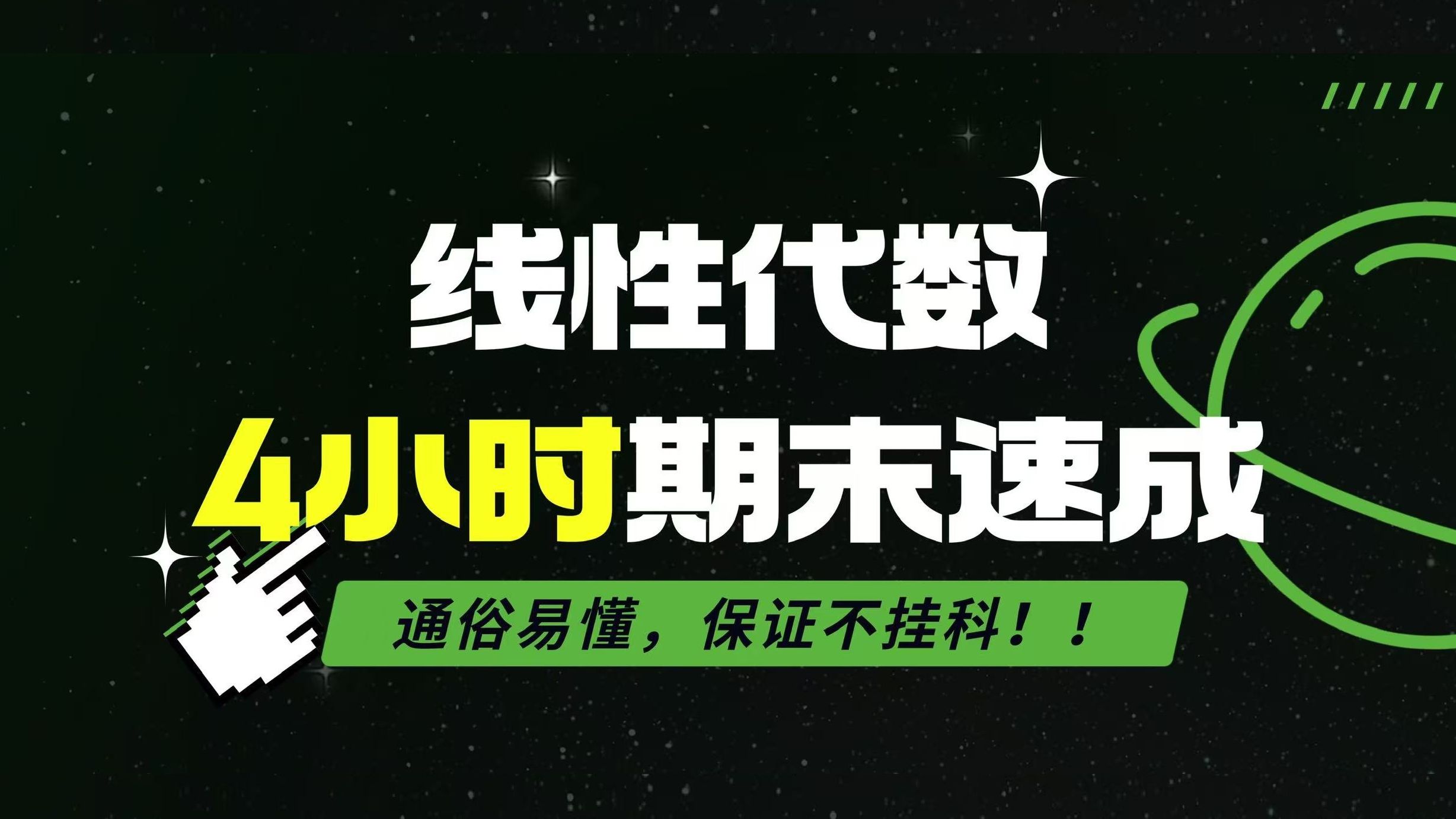 线性代数
4小时期末速成
通俗易懂，保证不挂科！！